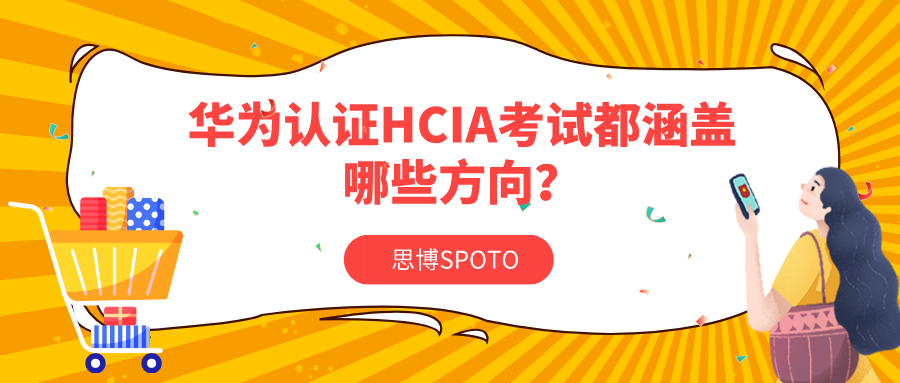 华为认证HCIA考试都涵盖哪些方向？

思博SPOTO